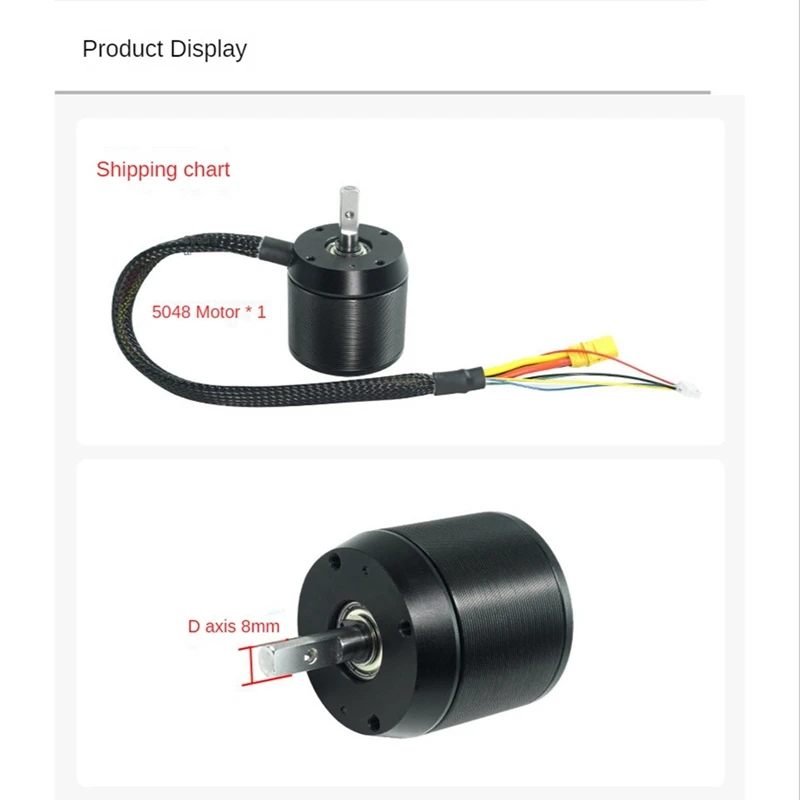 Product Display

Shipping chart

5048 Motor * 1

D axis 8mm